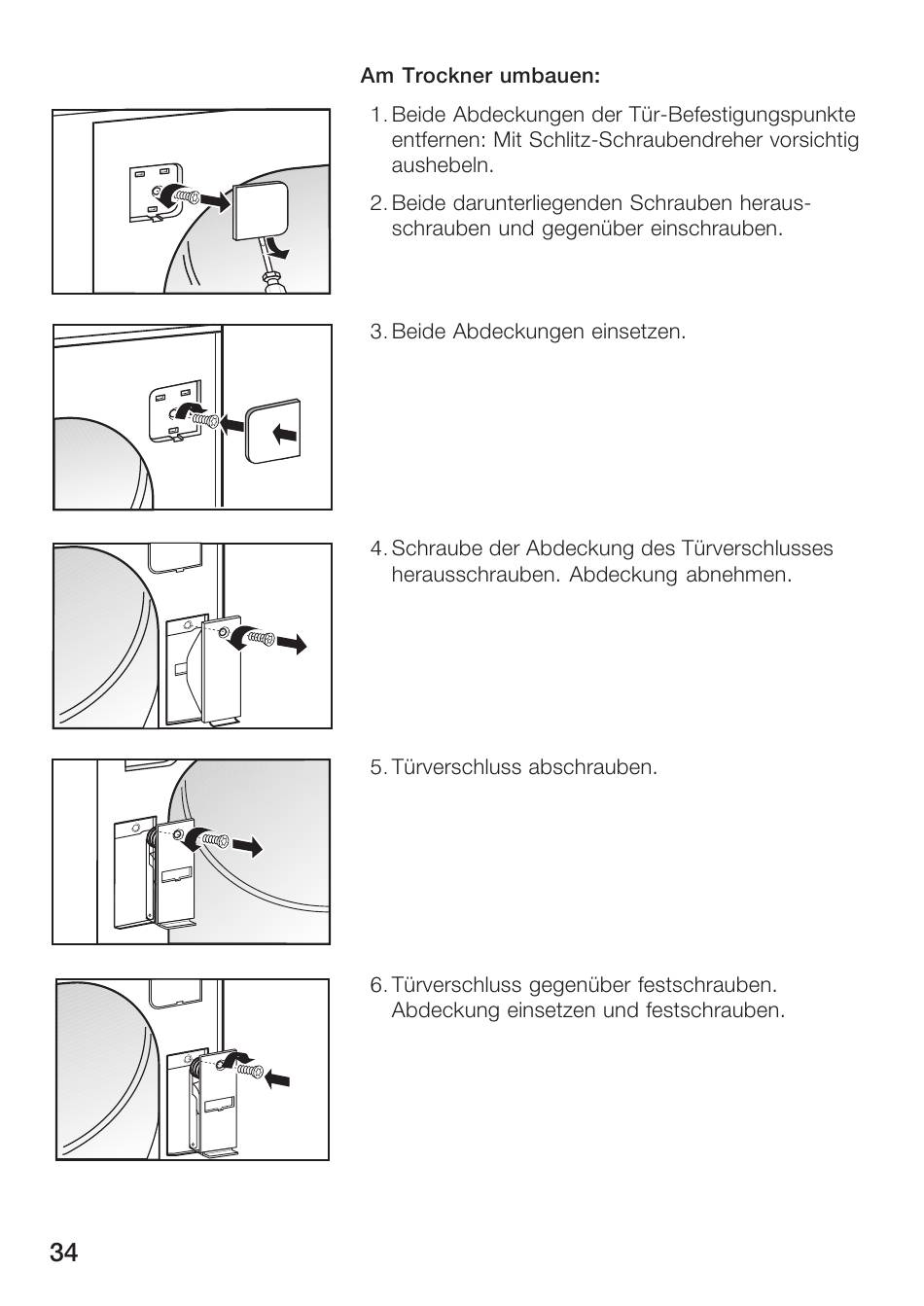 Am Trockner umbauen:

1. Beide Abdeckungen der Tür-Befestigungspunkte entfernen: Mit Schlitz-Schraubendreher vorsichtig aushebeln.

2. Beide darunterliegenden Schrauben herausschrauben und gegenüber einschrauben.

3. Beide Abdeckungen einsetzen.

4. Schraube der Abdeckung des Türverschlusses herausschrauben. Abdeckung abnehmen.

5. Türverschluss abschrauben.

6. Türverschluss gegenüber festschrauben. Abdeckung einsetzen und festschrauben.

34